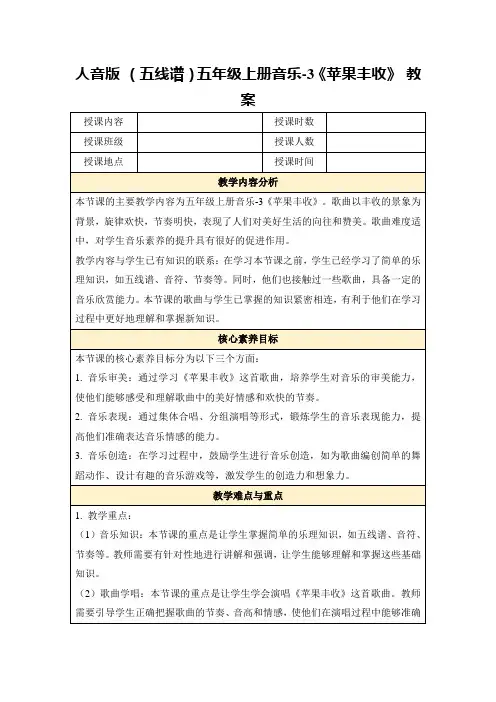 人音版 （五线谱）五年级上册音乐-3《苹果丰收》 教案

| 授课内容 |  | 授课时数 |  |
|---|---|---|---|
| 授课班级 |  | 授课人数 |  |
| 授课地点 |  | 授课时间 |  |

教学内容分析

本节课的主要教学内容为五年级上册音乐-3《苹果丰收》。歌曲以丰收的景象为背景，旋律欢快，节奏明快，表现了人们对美好生活的向往和赞美。歌曲难度适中，对学生音乐素养的提升具有很好的促进作用。

教学内容与学生已有知识的联系：在学习本节课之前，学生已经学习了简单的乐理知识，如五线谱、音符、节奏等。同时，他们也接触过一些歌曲，具备一定的音乐欣赏能力。本节课的歌曲与学生已掌握的知识紧密相连，有利于他们在学习过程中更好地理解和掌握新知识。

核心素养目标

本节课的核心素养目标分为以下三个方面：

1. 音乐审美：通过学习《苹果丰收》这首歌曲，培养学生对音乐的审美能力，使他们能够感受和理解歌曲中的美好情感和欢快的节奏。

2. 音乐表现：通过集体合唱、分组演唱等形式，锻炼学生的音乐表现能力，提高他们准确表达音乐情感的能力。

3. 音乐创造：在学习过程中，鼓励学生进行音乐创造，如为歌曲编创简单的舞蹈动作、设计有趣的音乐游戏等，激发学生的创造力和想象力。

教学难点与重点

1. 教学重点：

（1）音乐知识：本节课的重点是让学生掌握简单的乐理知识，如五线谱、音符、节奏等。教师需要有针对性地进行讲解和强调，让学生能够理解和掌握这些基础知识。

（2）歌曲学唱：本节课的重点是让学生学会演唱《苹果丰收》这首歌曲。教师需要引导学生正确把握歌曲的节奏、音高和情感，使他们在演唱过程中能够准确